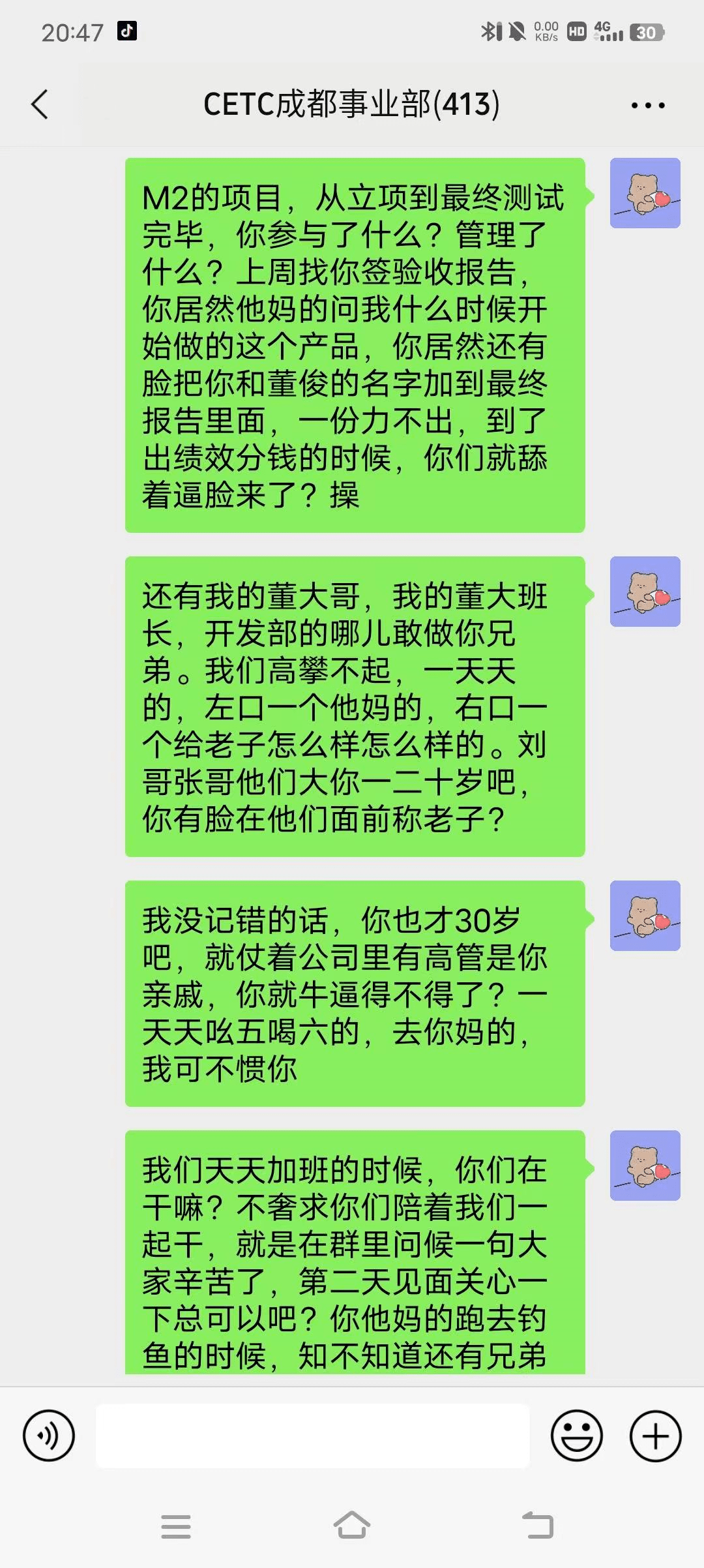 20:47 0.00 KB/s HD 4G 30

CETC成都事业部(413)

M2的项目，从立项到最终测试完毕，你参与了什么？管理了什么？上周找你签验收报告，你居然他妈的问我什么时候开始做的这个产品，你居然还有脸把你和董俊的名字加到最终报告里面，一份力不出，到了出绩效分钱的时候，你们就舔着逼脸来了？操

还有我的董大哥，我的董大班长，开发部的哪儿敢做你兄弟。我们高攀不起，一天天的，左口一个他妈的，右口一个给老子怎么样怎么样的。刘哥张哥他们大你一二十岁吧，你有脸在他们面前称老子？

我没记错的话，你也才30岁吧，就仗着公司里有高管是你亲戚，你就牛逼得不得了？一天天吆五喝六的，去你妈的，我可不惯你

我们天天加班的时候，你们在干嘛？不奢求你们陪着我们一起干，就是在群里问候一句大家辛苦了，第二天见面关心一下总可以吧？你他妈的跑去钓鱼的时候，知不知道还有兄弟